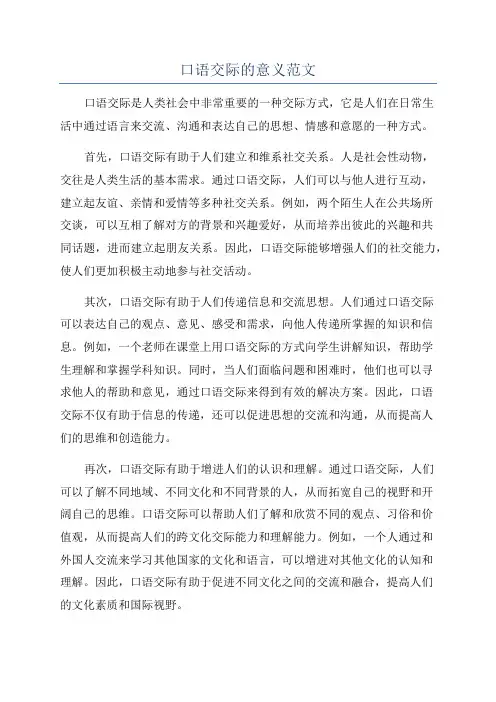 口语交际的意义范文

口语交际是人类社会中非常重要的一种交际方式，它是人们在日常生活中通过语言来交流、沟通和表达自己的思想、情感和意愿的一种方式。

首先，口语交际有助于人们建立和维系社交关系。人是社会性动物，交往是人类生活的基本需求。通过口语交际，人们可以与他人进行互动，建立起友谊、亲情和爱情等多种社交关系。例如，两个陌生人在公共场所交谈，可以互相了解对方的背景和兴趣爱好，从而培养出彼此的兴趣和共同话题，进而建立起朋友关系。因此，口语交际能够增强人们的社交能力，使人们更加积极主动地参与社交活动。

其次，口语交际有助于人们传递信息和交流思想。人们通过口语交际可以表达自己的观点、意见、感受和需求，向他人传递所掌握的知识和信息。例如，一个老师在课堂上用口语交际的方式向学生讲解知识，帮助学生理解和掌握学科知识。同时，当人们面临问题和困难时，他们也可以寻求他人的帮助和意见，通过口语交际来得到有效的解决方案。因此，口语交际不仅有助于信息的传递，还可以促进思想的交流和沟通，从而提高人们的思维和创造能力。

再次，口语交际有助于增进人们的认识和理解。通过口语交际，人们可以了解不同地域、不同文化和不同背景的人，从而拓宽自己的视野和开阔自己的思维。口语交际可以帮助人们了解和欣赏不同的观点、习俗和价值观，从而提高人们的跨文化交际能力和理解能力。例如，一个人通过和外国人交流来学习其他国家的文化和语言，可以增进对其他文化的认知和理解。因此，口语交际有助于促进不同文化之间的交流和融合，提高人们的文化素质和国际视野。